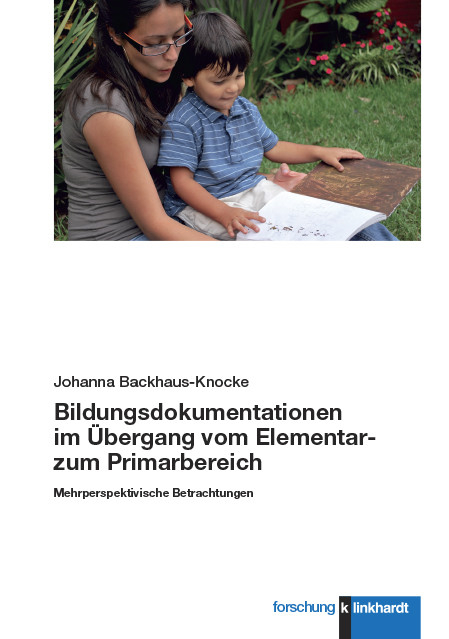 Johanna Backhaus-Knocke

Bildungsdokumentationen im Übergang vom Elementar- zum Primarbereich

Mehrperspektivische Betrachtungen

forschung k linkhardt